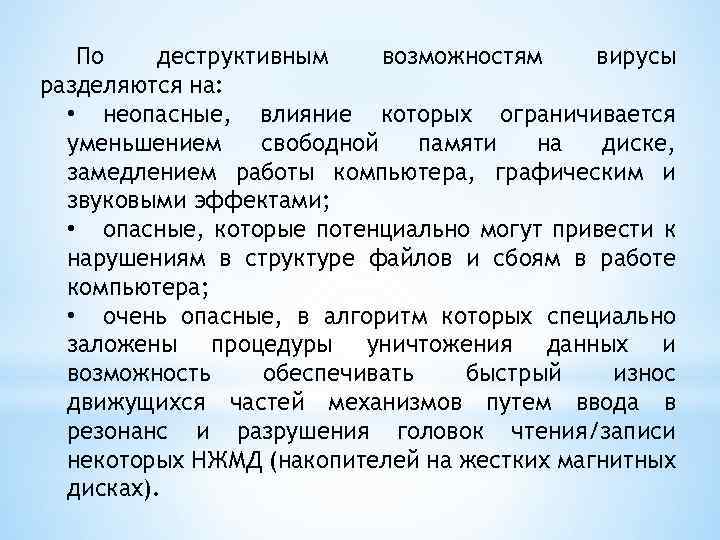 По деструктивным возможностям вирусы разделяются на:

• неопасные, влияние которых ограничивается уменьшением свободной памяти на диске, замедлением работы компьютера, графическим и звуковыми эффектами;

• опасные, которые потенциально могут привести к нарушениям в структуре файлов и сбоям в работе компьютера;

• очень опасные, в алгоритм которых специально заложены процедуры уничтожения данных и возможность обеспечивать быстрый износ движущихся частей механизмов путем ввода в резонанс и разрушения головок чтения/записи некоторых НЖМД (накопителей на жестких магнитных дисках).